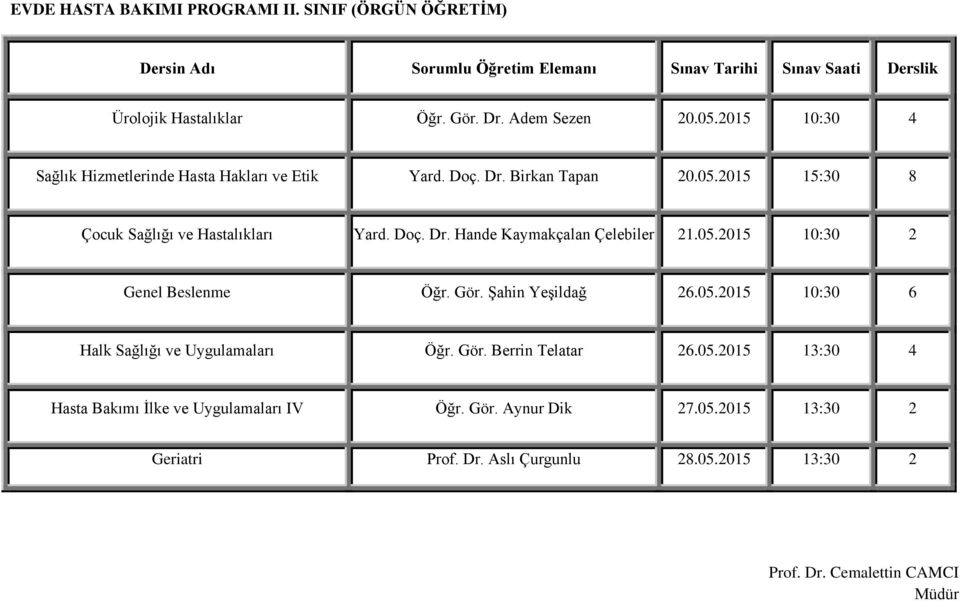 EVDE HASTA BAKIMI PROGRAMI II. SINIF (ÖRGÜN ÖĞRETİM)

| Dersin Adı | Sorumlu Öğretim Elemanı | Sınav Tarihi | Sınav Saati | Derslik |
|---|---|---|---|---|
| Ürolojik Hastalıklar | Öğr. Gör. Dr. Adem Sezen | 20.05.2015 | 10:30 | 4 |
| Sağlık Hizmetlerinde Hasta Hakları ve Etik | Yard. Doç. Dr. Birkan Tapan | 20.05.2015 | 15:30 | 8 |
| Çocuk Sağlığı ve Hastalıkları | Yard. Doç. Dr. Hande Kaymakçalan Çelebiler | 21.05.2015 | 10:30 | 2 |
| Genel Beslenme | Öğr. Gör. Şahin Yeşildağ | 26.05.2015 | 10:30 | 6 |
| Halk Sağlığı ve Uygulamaları | Öğr. Gör. Berrin Telatar | 26.05.2015 | 13:30 | 4 |
| Hasta Bakımı İlke ve Uygulamaları IV | Öğr. Gör. Aynur Dik | 27.05.2015 | 13:30 | 2 |
| Geriatri | Prof. Dr. Aslı Çurgunlu | 28.05.2015 | 13:30 | 2 |

Prof. Dr. Cemalettin CAMCI
Müdür